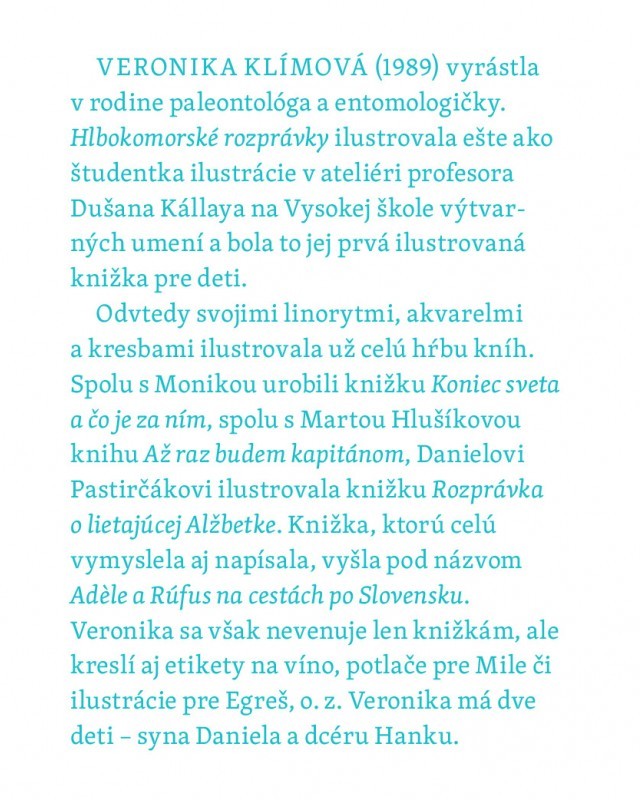 VERONIKA KLÍMOVÁ (1989) vyrástla v rodine paleontológa a entomologičky. Hlbokomorské rozprávky ilustrovala ešte ako študentka ilustrácie v ateliéri profesora Dušana Kállaya na Vysokej škole výtvarných umení a bola to jej prvá ilustrovaná knižka pre deti.

Odvtedy svojimi linorytmi, akvarelmi a kresbami ilustrovala už celú hŕbu kníh. Spolu s Monikou urobili knižku Koniec sveta a čo je za ním, spolu s Martou Hlušíkovou knihu Až raz budem kapitánom, Danielovi Pastirčákovi ilustrovala knižku Rozprávka o lietajúcej Alžbetke. Knižka, ktorú celú vymyslela aj napísala, vyšla pod názvom Adèle a Rúfus na cestách po Slovensku. Veronika sa však nevenuje len knižkám, ale kreslí aj etikety na víno, potlače pre Mile či ilustrácie pre Egreš, o. z. Veronika má dve deti – syna Daniela a dcéru Hanku.